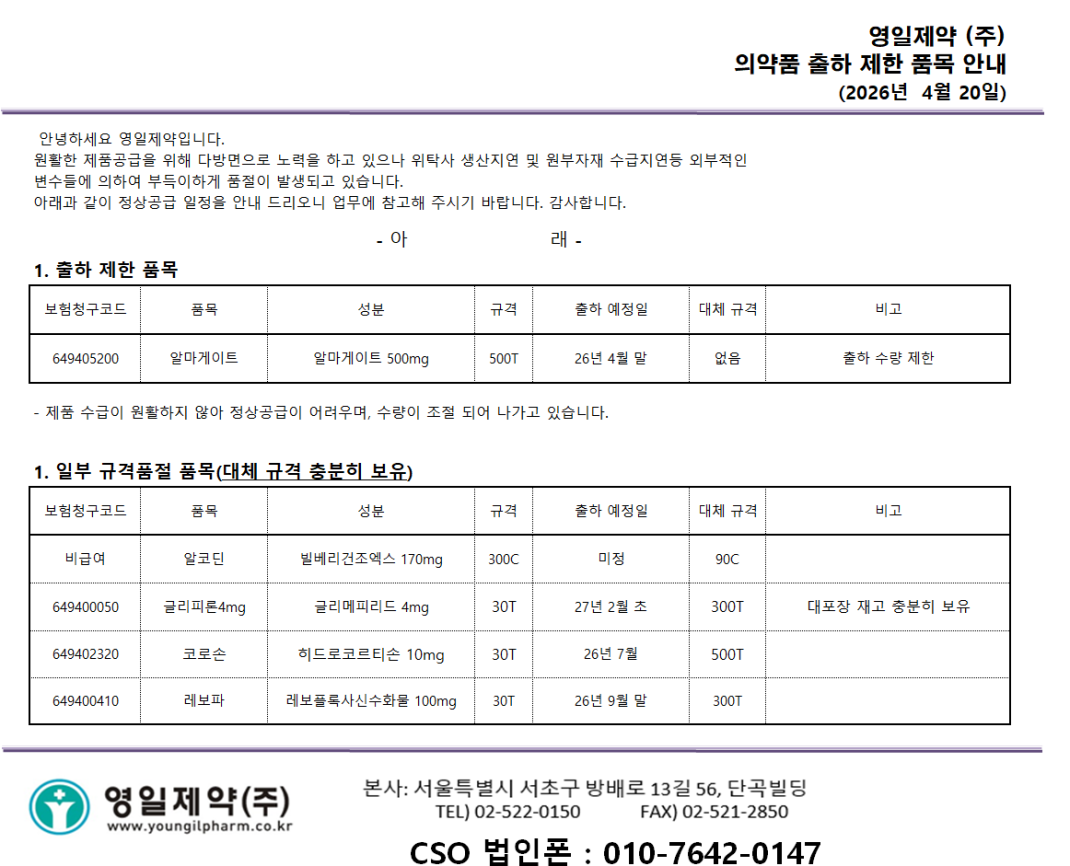 영일제약 (주)
의약품 출하 제한 품목 안내
(2026년 4월 20일)

안녕하세요 영일제약입니다.
원활한 제품공급을 위해 다방면으로 노력을 하고 있으나 위탁사 생산지연 및 원부자재 수급지연등 외부적인 변수들에 의하여 부득이하게 품절이 발생되고 있습니다.
아래과 같이 정상공급 일정을 안내 드리오니 업무에 참고해 주시기 바랍니다. 감사합니다.

- 아 래 -

1. 출하 제한 품목

| 보험청구코드 | 품목 | 성분 | 규격 | 출하 예정일 | 대체 규격 | 비고 |
|---|---|---|---|---|---|---|
| 649405200 | 알마게이트 | 알마게이트 500mg | 500T | 26년 4월 말 | 없음 | 출하 수량 제한 |

- 제품 수급이 원활하지 않아 정상공급이 어려우며, 수량이 조절 되어 나가고 있습니다.

1. 일부 규격품절 품목(대체 규격 충분히 보유)

| 보험청구코드 | 품목 | 성분 | 규격 | 출하 예정일 | 대체 규격 | 비고 |
|---|---|---|---|---|---|---|
| 비급여 | 알코딘 | 빌베리건조엑스 170mg | 300C | 미정 | 90C | |
| 649400050 | 글리피론4mg | 글리메피리드 4mg | 30T | 27년 2월 초 | 300T | 대포장 재고 충분히 보유 |
| 649402320 | 코로손 | 히드로코르티손 10mg | 30T | 26년 7월 | 500T | |
| 649400410 | 레보파 | 레보플록사신수화물 100mg | 30T | 26년 9월 말 | 300T | |

영일제약(주)
www.youngilpharm.co.kr
본사: 서울특별시 서초구 방배로 13길 56, 단곡빌딩
TEL) 02-522-0150 FAX) 02-521-2850
CSO 법인폰 : 010-7642-0147